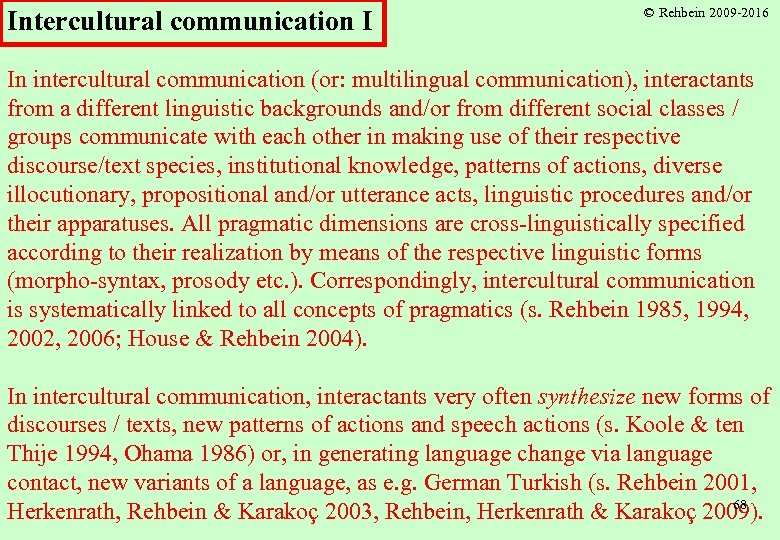 Intercultural communication I

© Rehbein 2009-2016

In intercultural communication (or: multilingual communication), interactants from a different linguistic backgrounds and/or from different social classes / groups communicate with each other in making use of their respective discourse/text species, institutional knowledge, patterns of actions, diverse illocutionary, propositional and/or utterance acts, linguistic procedures and/or their apparatuses. All pragmatic dimensions are cross-linguistically specified according to their realization by means of the respective linguistic forms (morpho-syntax, prosody etc.). Correspondingly, intercultural communication is systematically linked to all concepts of pragmatics (s. Rehbein 1985, 1994, 2002, 2006; House & Rehbein 2004).

In intercultural communication, interactants very often synthesize new forms of discourses / texts, new patterns of actions and speech actions (s. Koole & ten Thije 1994, Ohama 1986) or, in generating language change via language contact, new variants of a language, as e.g. German Turkish (s. Rehbein 2001, Herkenrath, Rehbein & Karakoç 2003, Rehbein, Herkenrath & Karakoç 2009).

68